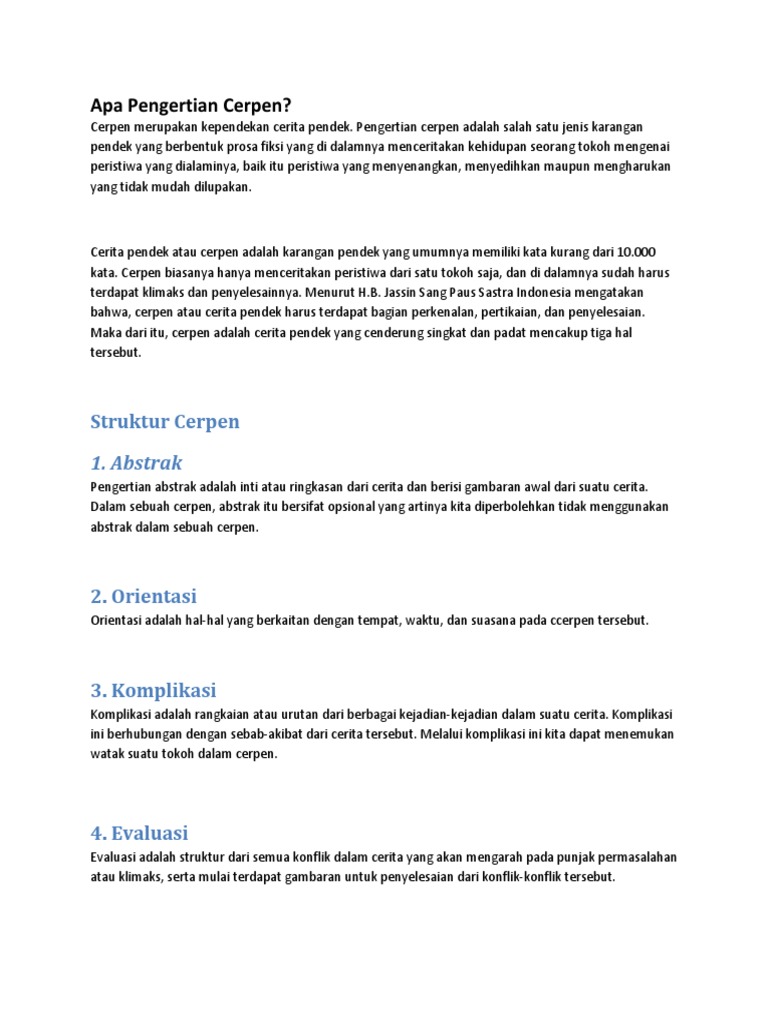 Apa Pengertian Cerpen?
Cerpen merupakan kependekan cerita pendek. Pengertian cerpen adalah salah satu jenis karangan pendek yang berbentuk prosa fiksi yang di dalamnya menceritakan kehidupan seorang tokoh mengenai peristiwa yang dialaminya, baik itu peristiwa yang menyenangkan, menyedihkan maupun mengharukan yang tidak mudah dilupakan.

Cerita pendek atau cerpen adalah karangan pendek yang umumnya memiliki kata kurang dari 10.000 kata. Cerpen biasanya hanya menceritakan peristiwa dari satu tokoh saja, dan di dalamnya sudah harus terdapat klimaks dan penyelesainnya. Menurut H.B. Jassin Sang Paus Sastra Indonesia mengatakan bahwa, cerpen atau cerita pendek harus terdapat bagian perkenalan, pertikaian, dan penyelesaian. Maka dari itu, cerpen adalah cerita pendek yang cenderung singkat dan padat mencakup tiga hal tersebut.

Struktur Cerpen

1. Abstrak
Pengertian abstrak adalah inti atau ringkasan dari cerita dan berisi gambaran awal dari suatu cerita. Dalam sebuah cerpen, abstrak itu bersifat opsional yang artinya kita diperbolehkan tidak menggunakan abstrak dalam sebuah cerpen.

2. Orientasi
Orientasi adalah hal-hal yang berkaitan dengan tempat, waktu, dan suasana pada ccerpen tersebut.

3. Komplikasi
Komplikasi adalah rangkaian atau urutan dari berbagai kejadian-kejadian dalam suatu cerita. Komplikasi ini berhubungan dengan sebab-akibat dari cerita tersebut. Melalui komplikasi ini kita dapat menemukan watak suatu tokoh dalam cerpen.

4. Evaluasi
Evaluasi adalah struktur dari semua konflik dalam cerita yang akan mengarah pada punjak permasalahan atau klimaks, serta mulai terdapat gambaran untuk penyelesaian dari konflik-konflik tersebut.